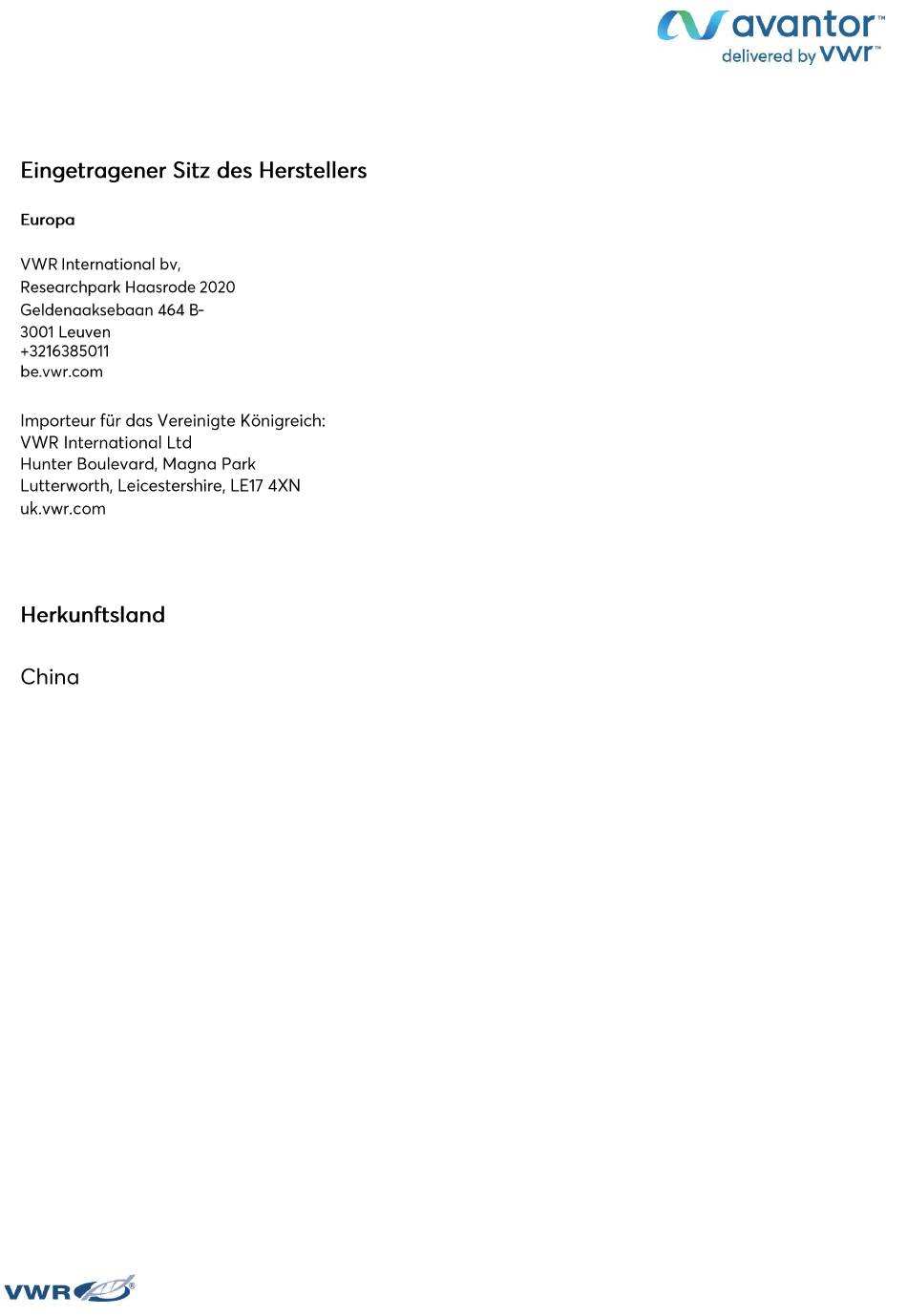 avantor™
delivered by vwr™

Eingetragener Sitz des Herstellers

Europa

VWR International bv,
Researchpark Haasrode 2020
Geldenaaksebaan 464 B-
3001 Leuven
+3216385011
be.vwr.com

Importeur für das Vereinigte Königreich:
VWR International Ltd
Hunter Boulevard, Magna Park
Lutterworth, Leicestershire, LE17 4XN
uk.vwr.com

Herkunftsland

China

VWR®